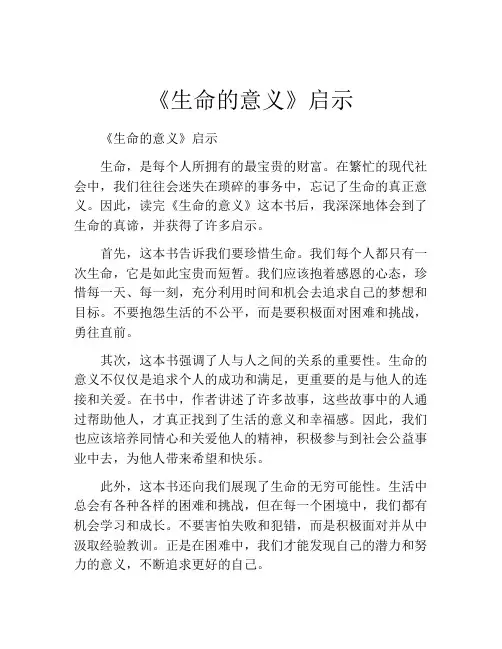 《生命的意义》启示

《生命的意义》启示

生命，是每个人所拥有的最宝贵的财富。在繁忙的现代社会中，我们往往会迷失在琐碎的事务中，忘记了生命的真正意义。因此，读完《生命的意义》这本书后，我深深地体会到了生命的真谛，并获得了许多启示。

首先，这本书告诉我们要珍惜生命。我们每个人都只有一次生命，它是如此宝贵而短暂。我们应该抱着感恩的心态，珍惜每一天、每一刻，充分利用时间和机会去追求自己的梦想和目标。不要抱怨生活的不公平，而是要积极面对困难和挑战，勇往直前。

其次，这本书强调了人与人之间的关系的重要性。生命的意义不仅仅是追求个人的成功和满足，更重要的是与他人的连接和关爱。在书中，作者讲述了许多故事，这些故事中的人通过帮助他人，才真正找到了生活的意义和幸福感。因此，我们也应该培养同情心和关爱他人的精神，积极参与到社会公益事业中去，为他人带来希望和快乐。

此外，这本书还向我们展现了生命的无穷可能性。生活中总会有各种各样的困难和挑战，但在每一个困境中，我们都有机会学习和成长。不要害怕失败和犯错，而是积极面对并从中汲取经验教训。正是在困难中，我们才能发现自己的潜力和努力的意义，不断追求更好的自己。